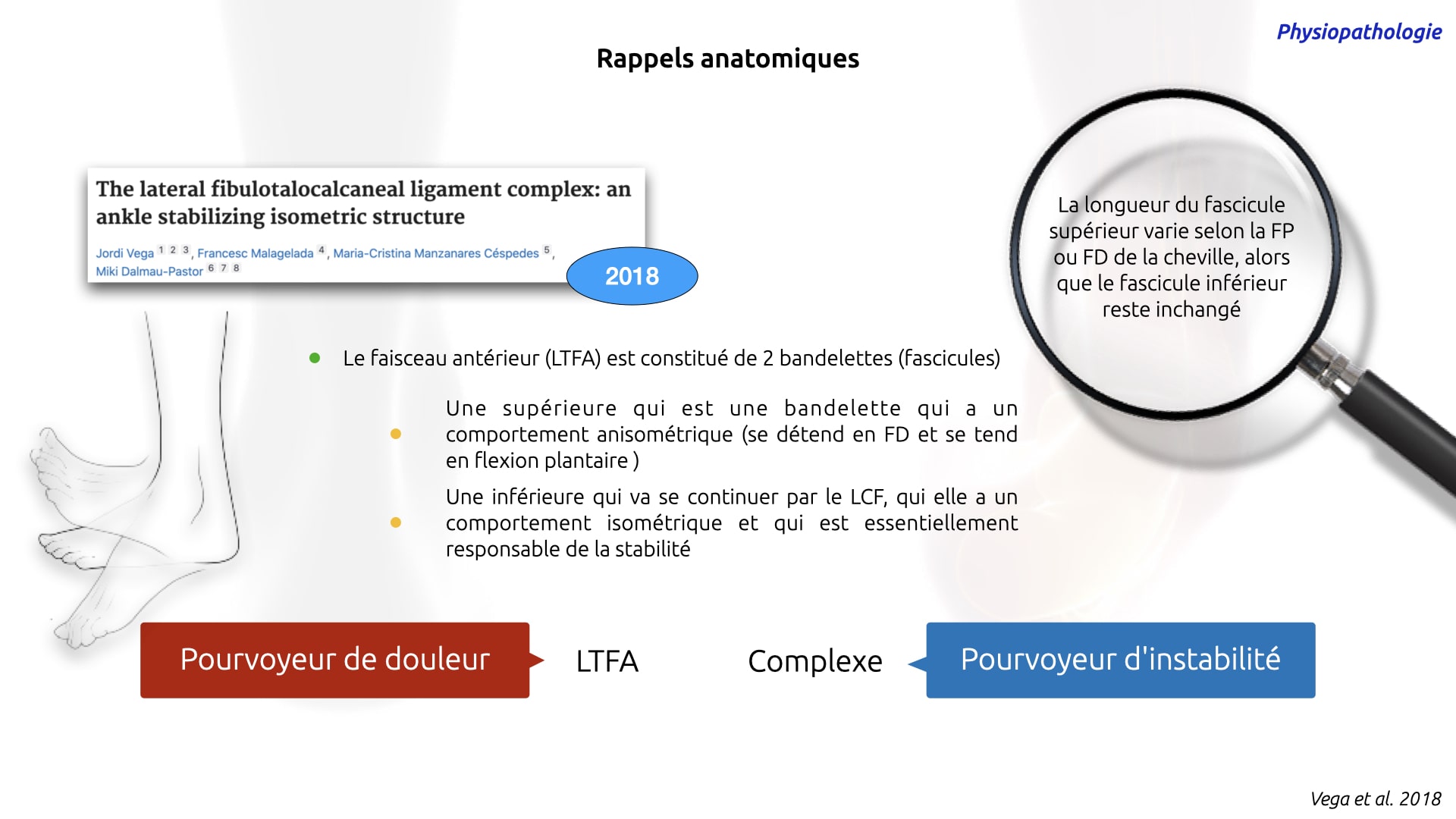 Physiopathologie

Rappels anatomiques

The lateral fibulotalocalcaneal ligament complex: an ankle stabilizing isometric structure

Jordi Vega $^{1\ 2\ 3}$, Francesc Malagelada $^{4}$, Maria-Cristina Manzanares Céspedes $^{5}$, Miki Dalmau-Pastor $^{6\ 7\ 8}$

2018

La longueur du fascicule supérieur varie selon la FP ou FD de la cheville, alors que le fascicule inférieur reste inchangé

Le faisceau antérieur (LTFA) est constitué de 2 bandelettes (fascicules)

Une supérieure qui est une bandelette qui a un comportement anisométrique (se détend en FD et se tend en flexion plantaire )

Une inférieure qui va se continuer par le LCF, qui elle a un comportement isométrique et qui est essentiellement responsable de la stabilité

Pourvoyeur de douleur

LTFA

Complexe

Pourvoyeur d'instabilité

Vega et al. 2018